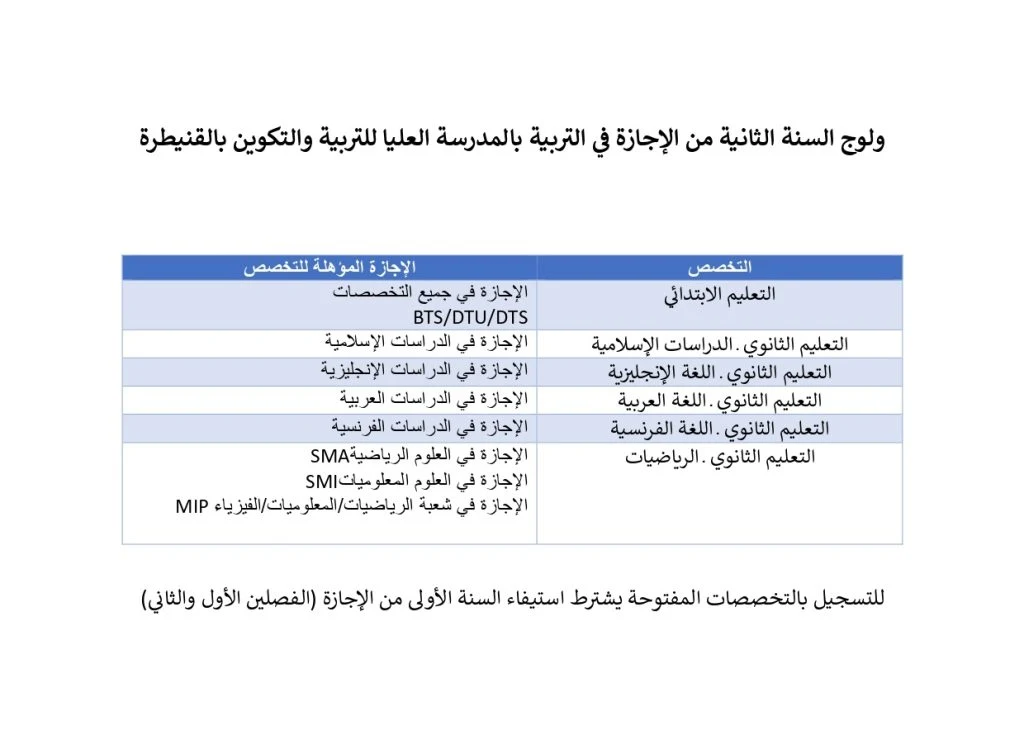 ولوج السنة الثانية من الإجازة في التربية بالمدرسة العليا للتربية والتكوين بالقنيطرة

| التخصص | الإجازة المؤهلة للتخصص |
|---|---|
| التعليم الابتدائي | الإجازة في جميع التخصصات BTS/DTU/DTS |
| التعليم الثانوي . الدراسات الإسلامية | الإجازة في الدراسات الإسلامية |
| التعليم الثانوي . اللغة الإنجليزية | الإجازة في الدراسات الإنجليزية |
| التعليم الثانوي . اللغة العربية | الإجازة في الدراسات العربية |
| التعليم الثانوي . اللغة الفرنسية | الإجازة في الدراسات الفرنسية |
| التعليم الثانوي . الرياضيات | الإجازة في العلوم الرياضيةSMA الإجازة في العلوم المعلومياتSMI الإجازة في شعبة الرياضيات/المعلوميات/الفيزياء MIP |

للتسجيل بالتخصصات المفتوحة يشترط استيفاء السنة الأولى من الإجازة (الفصلين الأول والثاني)